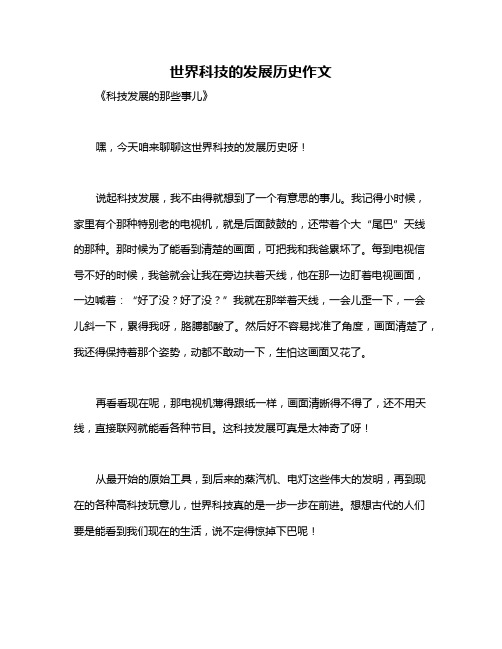 世界科技的发展历史作文

《科技发展的那些事儿》

嘿，今天咱来聊聊这世界科技的发展历史呀！

说起科技发展，我不由得就想到了一个有意思的事儿。我记得小时候，家里有个那种特别老的电视机，就是后面鼓鼓的，还带着个大“尾巴”天线的那种。那时候为了能看到清楚的画面，可把我和我爸累坏了。每到电视信号不好的时候，我爸就会让我在旁边扶着天线，他在那一边盯着电视画面，一边喊着：“好了没？好了没？”我就在那举着天线，一会儿歪一下，一会儿斜一下，累得我呀，胳膊都酸了。然后好不容易找准了角度，画面清楚了，我还得保持着那个姿势，动都不敢动一下，生怕这画面又花了。

再看看现在呢，那电视机薄得跟纸一样，画面清晰得不得了，还不用天线，直接联网就能看各种节目。这科技发展可真是太神奇了呀！

从最开始的原始工具，到后来的蒸汽机、电灯这些伟大的发明，再到现在的各种高科技玩意儿，世界科技真的是一步一步在前进。想想古代的人们要是能看到我们现在的生活，说不定得惊掉下巴呢！